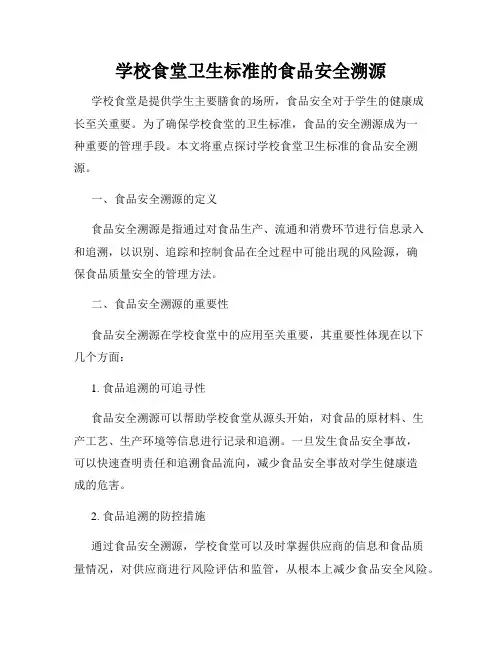 学校食堂卫生标准的食品安全溯源

学校食堂是提供学生主要膳食的场所，食品安全对于学生的健康成长至关重要。为了确保学校食堂的卫生标准，食品的安全溯源成为一种重要的管理手段。本文将重点探讨学校食堂卫生标准的食品安全溯源。

一、食品安全溯源的定义

食品安全溯源是指通过对食品生产、流通和消费环节进行信息录入和追溯，以识别、追踪和控制食品在全过程中可能出现的风险源，确保食品质量安全的管理方法。

二、食品安全溯源的重要性

食品安全溯源在学校食堂中的应用至关重要，其重要性体现在以下几个方面：

1. 食品追溯的可追寻性

食品安全溯源可以帮助学校食堂从源头开始，对食品的原材料、生产工艺、生产环境等信息进行记录和追溯。一旦发生食品安全事故，可以快速查明责任和追溯食品流向，减少食品安全事故对学生健康造成的危害。

2. 食品追溯的防控措施

通过食品安全溯源，学校食堂可以及时掌握供应商的信息和食品质量情况，对供应商进行风险评估和监管，从根本上减少食品安全风险。